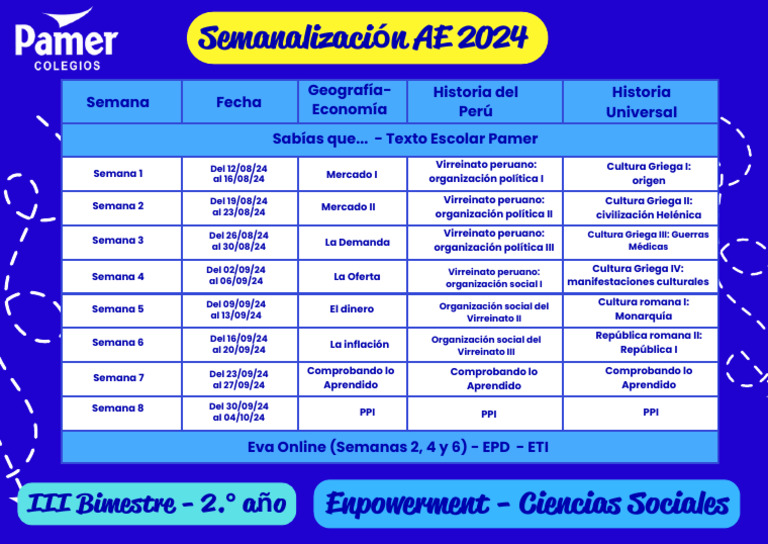 Pamer
COLEGIOS

Semanalización AE 2024

| Semana | Fecha | Geografía-Economía | Historia del Perú | Historia Universal |
|---|---|---|---|---|
| Sabías que... - Texto Escolar Pamer | | | | |
| Semana 1 | Del 12/08/24 al 16/08/24 | Mercado I | Virreinato peruano: organización política I | Cultura Griega I: origen |
| Semana 2 | Del 19/08/24 al 23/08/24 | Mercado II | Virreinato peruano: organización política II | Cultura Griega II: civilización Helénica |
| Semana 3 | Del 26/08/24 al 30/08/24 | La Demanda | Virreinato peruano: organización política III | Cultura Griega III: Guerras Médicas |
| Semana 4 | Del 02/09/24 al 06/09/24 | La Oferta | Virreinato peruano: organización social I | Cultura Griega IV: manifestaciones culturales |
| Semana 5 | Del 09/09/24 al 13/09/24 | El dinero | Organización social del Virreinato II | Cultura romana I: Monarquía |
| Semana 6 | Del 16/09/24 al 20/09/24 | La inflación | Organización social del Virreinato III | República romana II: República I |
| Semana 7 | Del 23/09/24 al 27/09/24 | Comprobando lo Aprendido | Comprobando lo Aprendido | Comprobando lo Aprendido |
| Semana 8 | Del 30/09/24 al 04/10/24 | PPI | PPI | PPI |
| Eva Online (Semanas 2, 4 y 6) - EPD - ETI | | | | |

III Bimestre - 2.° año

Enpowerment - Ciencias Sociales